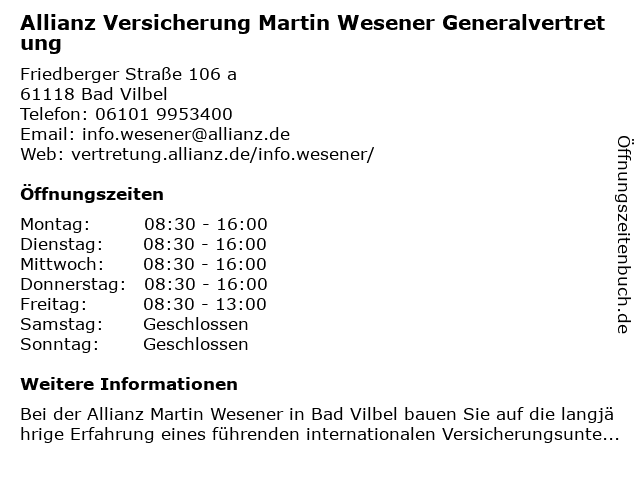 Allianz Versicherung Martin Wesener Generalvertretung

Friedberger Straße 106 a
61118 Bad Vilbel
Telefon: 06101 9953400
Email: info.wesener@allianz.de
Web: vertretung.allianz.de/info.wesener/

Öffnungszeiten

| Montag: | 08:30 - 16:00 |
|---|---|
| Dienstag: | 08:30 - 16:00 |
| Mittwoch: | 08:30 - 16:00 |
| Donnerstag: | 08:30 - 16:00 |
| Freitag: | 08:30 - 13:00 |
| Samstag: | Geschlossen |
| Sonntag: | Geschlossen |

Weitere Informationen

Bei der Allianz Martin Wesener in Bad Vilbel bauen Sie auf die langjährige Erfahrung eines führenden internationalen Versicherungsunte...

Öffnungszeitenbuch.de